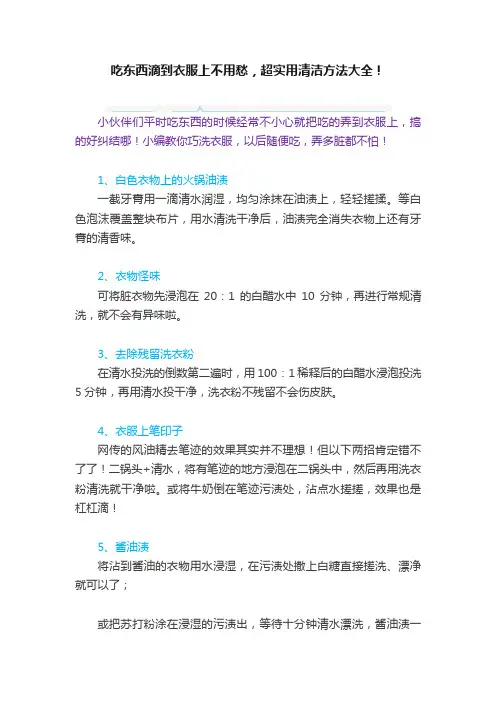 吃东西滴到衣服上不用愁，超实用清洁方法大全！

小伙伴们平时吃东西的时候经常不小心就把吃的弄到衣服上，搞的好纠结哪！小编教你巧洗衣服，以后随便吃，弄多脏都不怕！

1、白色衣物上的火锅油渍

一截牙膏用一滴清水润湿，均匀涂抹在油渍上，轻轻搓揉。等白色泡沫覆盖整块布片，用水清洗干净后，油渍完全消失衣物上还有牙膏的清香味。

2、衣物怪味

可将脏衣物先浸泡在 20：1 的白醋水中 10 分钟，再进行常规清洗，就不会有异味啦。

3、去除残留洗衣粉

在清水投洗的倒数第二遍时，用 100：1 稀释后的白醋水浸泡投洗 5 分钟，再用清水投干净，洗衣粉不残留不会伤皮肤。

4、衣服上笔印子

网传的风油精去笔迹的效果其实并不理想！但以下两招肯定错不了了！二锅头+清水，将有笔迹的地方浸泡在二锅头中，然后再用洗衣粉清洗就干净啦。或将牛奶倒在笔迹污渍处，沾点水搓搓，效果也是杠杠滴！

5、酱油渍

将沾到酱油的衣物用水浸湿，在污渍处撒上白糖直接搓洗、漂净就可以了；

或把苏打粉涂在浸湿的污渍出，等待十分钟清水漂洗，酱油渍一